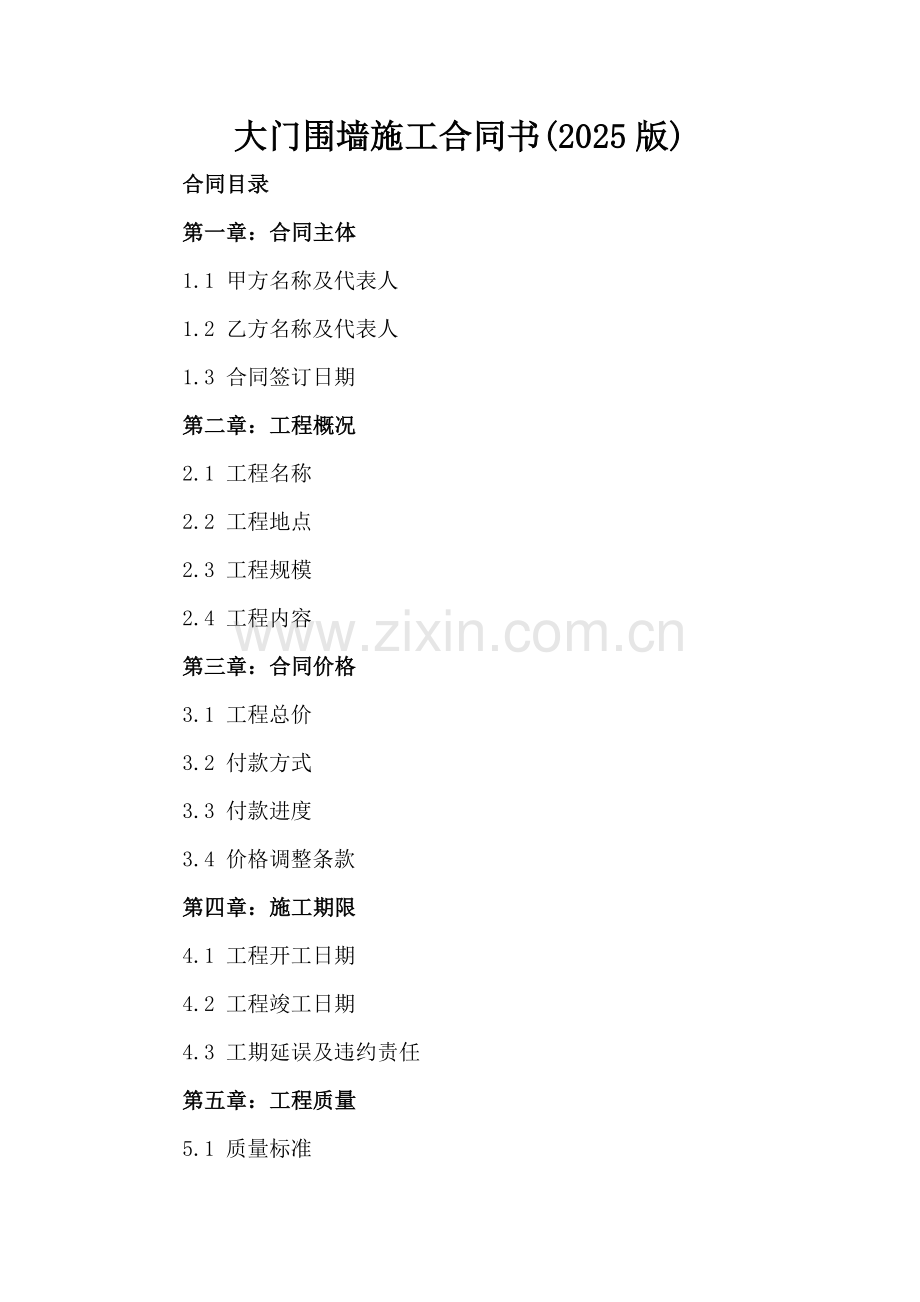 大门围墙施工合同书(2025版)

合同目录

第一章：合同主体

1.1 甲方名称及代表人

1.2 乙方名称及代表人

1.3 合同签订日期

第二章：工程概况

2.1 工程名称

2.2 工程地点

2.3 工程规模

2.4 工程内容

第三章：合同价格

3.1 工程总价

3.2 付款方式

3.3 付款进度

3.4 价格调整条款

第四章：施工期限

4.1 工程开工日期

4.2 工程竣工日期

4.3 工期延误及违约责任

第五章：工程质量

5.1 质量标准

www.zixin.com.cn